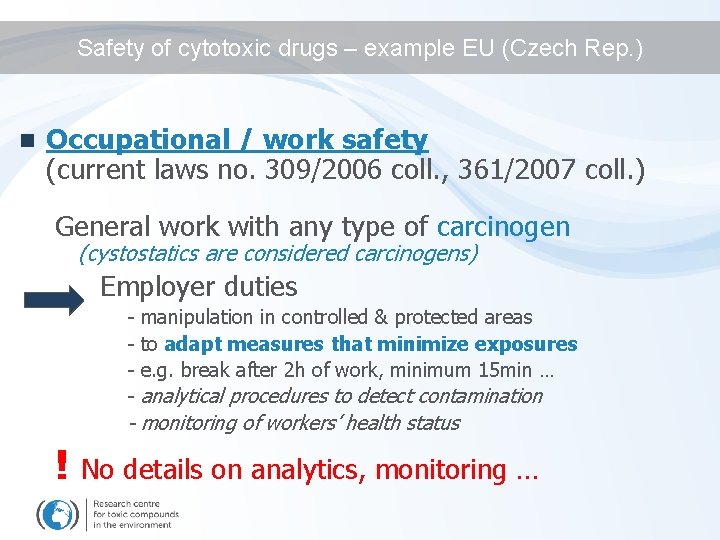 Safety of cytotoxic drugs – example EU (Czech Rep.)

Occupational / work safety (current laws no. 309/2006 coll., 361/2007 coll.)

General work with any type of carcinogen
(cystostatics are considered carcinogens)

Employer duties
- manipulation in controlled & protected areas
- to adapt measures that minimize exposures
- e.g. break after 2h of work, minimum 15min …
- analytical procedures to detect contamination
- monitoring of workers' health status

! No details on analytics, monitoring …

Research centre for toxic compounds in the environment